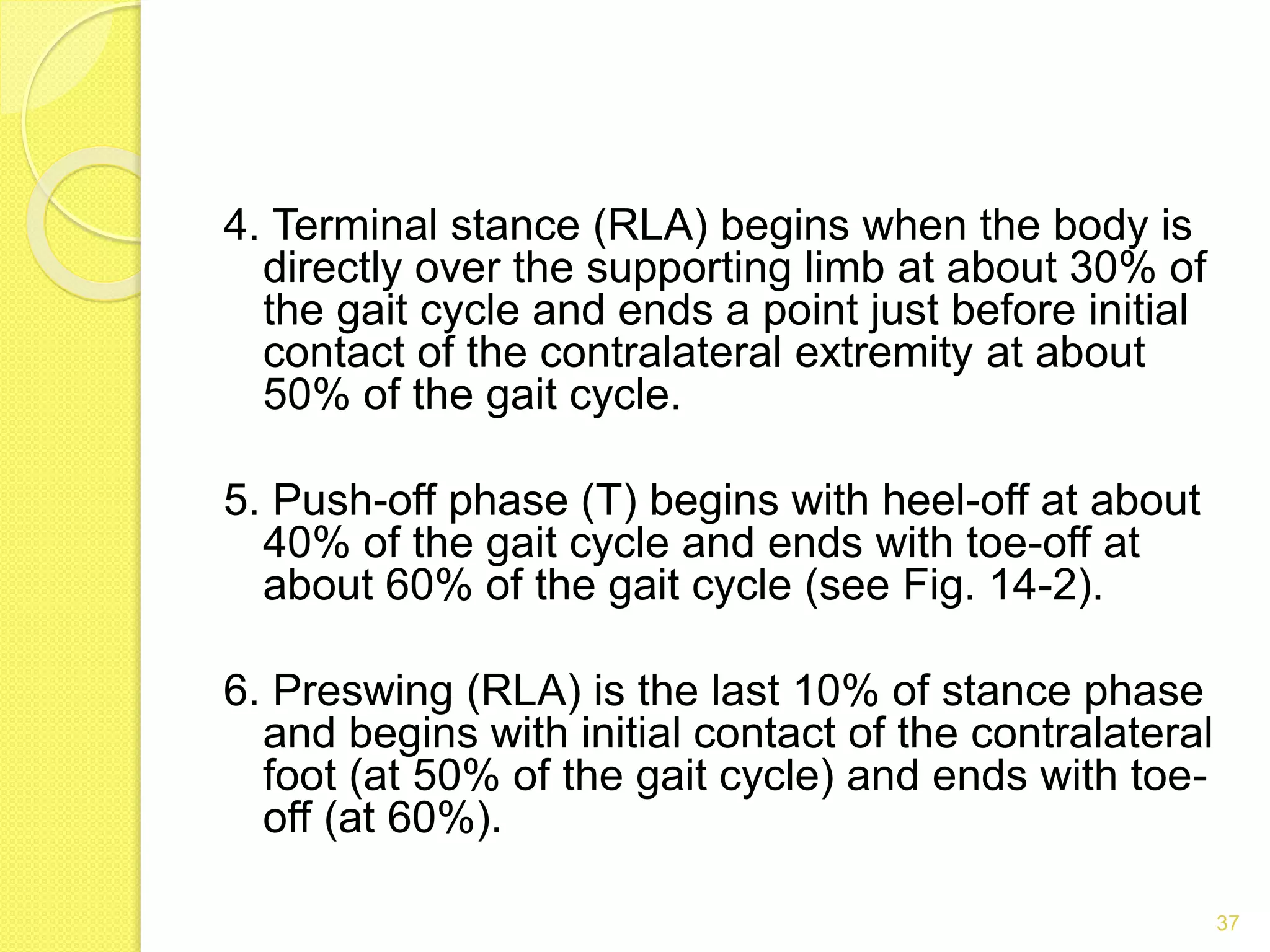 4. Terminal stance (RLA) begins when the body is directly over the supporting limb at about 30% of the gait cycle and ends a point just before initial contact of the contralateral extremity at about 50% of the gait cycle.

5. Push-off phase (T) begins with heel-off at about 40% of the gait cycle and ends with toe-off at about 60% of the gait cycle (see Fig. 14-2).

6. Preswing (RLA) is the last 10% of stance phase and begins with initial contact of the contralateral foot (at 50% of the gait cycle) and ends with toe-off (at 60%).

37